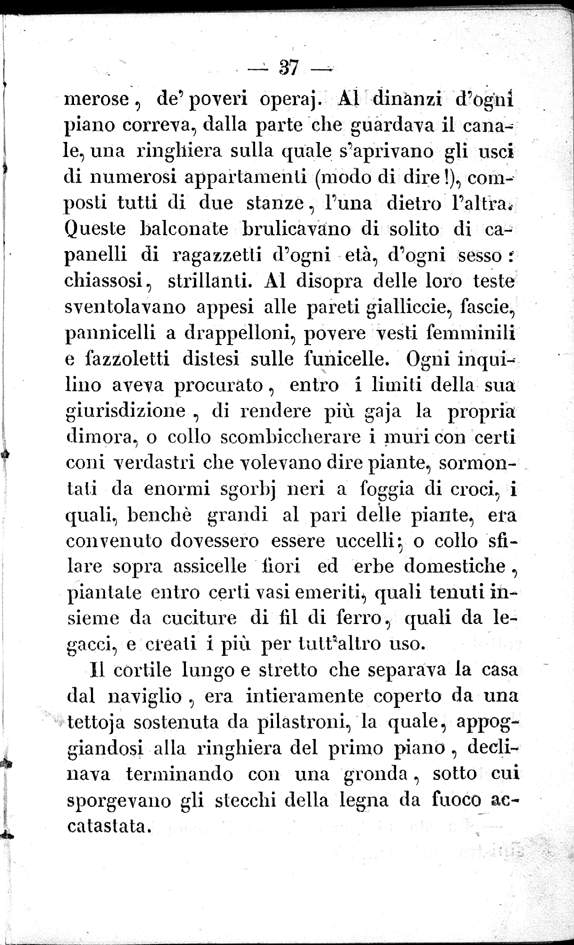 — 37 —

merose, de' poveri operaj. Al dinanzi d'ogni piano correva, dalla parte che guardava il canale, una ringhiera sulla quale s'aprivano gli usci di numerosi appartamenti (modo di dire!), composti tutti di due stanze, l'una dietro l'altra. Queste balconate brulicavano di solito di capanelli di ragazzetti d'ogni età, d'ogni sesso: chiassosi, strillanti. Al disopra delle loro teste sventolavano appesi alle pareti gialliccie, fascie, pannicelli a drappelloni, povere vesti femminili e fazzoletti distesi sulle funicelle. Ogni inquilino aveva procurato, entro i limiti della sua giurisdizione, di rendere più gaja la propria dimora, o collo scombiccherare i muri con certi coni verdastri che volevano dire piante, sormontati da enormi sgorbj neri a foggia di croci, i quali, benchè grandi al pari delle piante, era convenuto dovessero essere uccelli; o collo sfilare sopra assicelle fiori ed erbe domestiche, piantate entro certi vasi emeriti, quali tenuti insieme da cuciture di fil di ferro, quali da legacci, e creati i più per tutt'altro uso.

Il cortile lungo e stretto che separava la casa dal naviglio, era intieramente coperto da una tettoja sostenuta da pilastroni, la quale, appoggiandosi alla ringhiera del primo piano, declinava terminando con una gronda, sotto cui sporgevano gli stecchi della legna da fuoco accatastata.